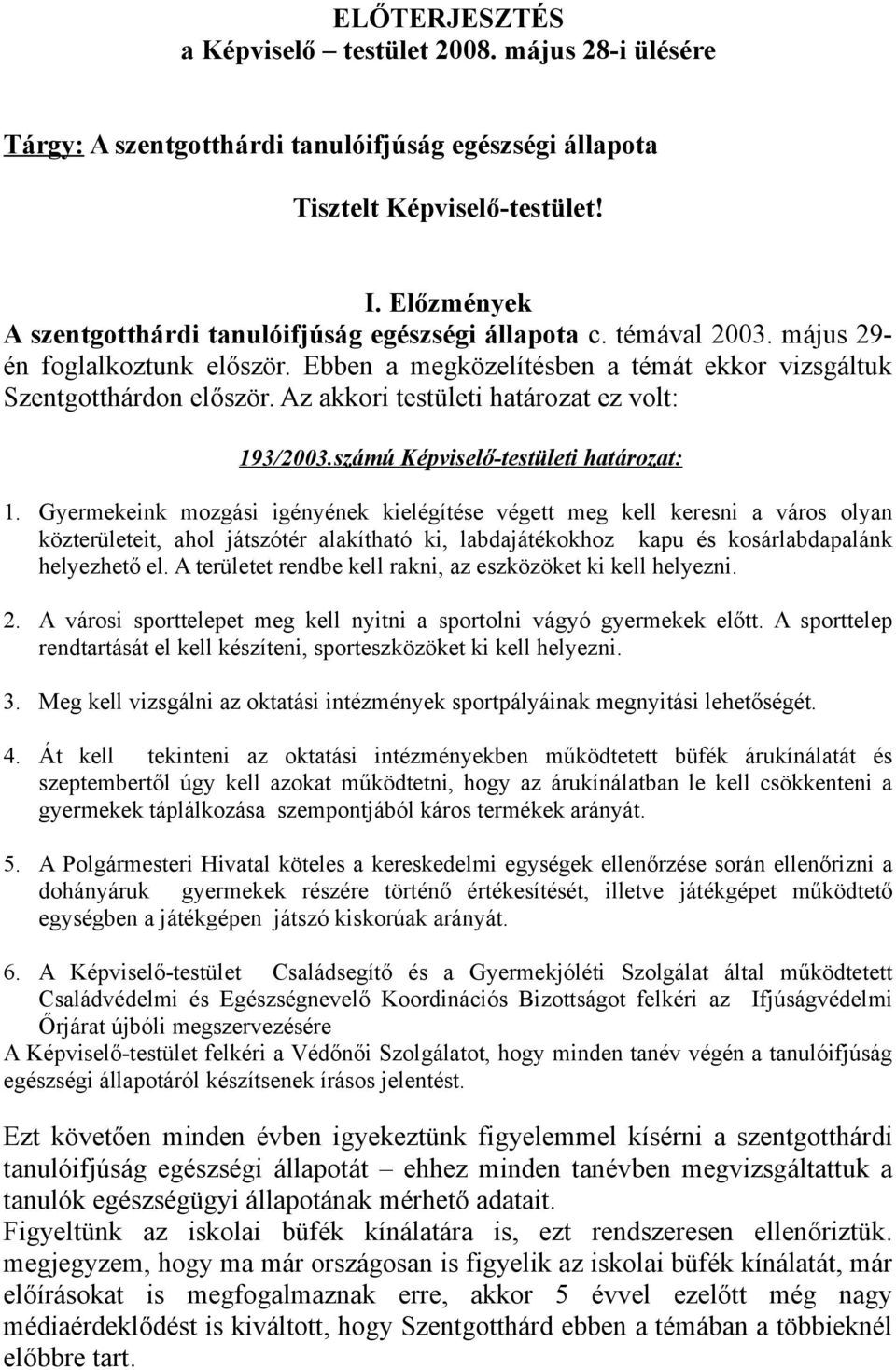 ELŐTERJESZTÉS
a Képviselő – testület 2008. május 28-i ülésére

Tárgy: A szentgotthárdi tanulóifjúság egészségi állapota

Tisztelt Képviselő-testület!

I. Előzmények
A szentgotthárdi tanulóifjúság egészségi állapota c. témával 2003. május 29-én foglalkoztunk először. Ebben a megközelítésben a témát ekkor vizsgáltuk Szentgotthárdon először. Az akkori testületi határozat ez volt:

193/2003.számú Képviselő-testületi határozat:

1. Gyermekeink mozgási igényének kielégítése végett meg kell keresni a város olyan közterületeit, ahol játszótér alakítható ki, labdajátékokhoz kapu és kosárlabdapalánk helyezhető el. A területet rendbe kell rakni, az eszközöket ki kell helyezni.

2. A városi sporttelepet meg kell nyitni a sportolni vágyó gyermekek előtt. A sporttelep rendtartását el kell készíteni, sporteszközöket ki kell helyezni.

3. Meg kell vizsgálni az oktatási intézmények sportpályáinak megnyitási lehetőségét.

4. Át kell tekinteni az oktatási intézményekben működtetett büfék árukínálatát és szeptembertől úgy kell azokat működtetni, hogy az árukínálatban le kell csökkenteni a gyermekek táplálkozása szempontjából káros termékek arányát.

5. A Polgármesteri Hivatal köteles a kereskedelmi egységek ellenőrzése során ellenőrizni a dohányáruk gyermekek részére történő értékesítését, illetve játékgépet működtető egységben a játékgépen játszó kiskorúak arányát.

6. A Képviselő-testület Családsegítő és a Gyermekjóléti Szolgálat által működtetett Családvédelmi és Egészségnevelő Koordinációs Bizottságot felkéri az Ifjúságvédelmi Őrjárat újbóli megszervezésére
A Képviselő-testület felkéri a Védőnői Szolgálatot, hogy minden tanév végén a tanulóifjúság egészségi állapotáról készítsenek írásos jelentést.

Ezt követően minden évben igyekeztünk figyelemmel kísérni a szentgotthárdi tanulóifjúság egészségi állapotát – ehhez minden tanévben megvizsgáltattuk a tanulók egészségügyi állapotának mérhető adatait.
Figyeltünk az iskolai büfék kínálatára is, ezt rendszeresen ellenőriztük. megjegyzem, hogy ma már országosan is figyelik az iskolai büfék kínálatát, már előírásokat is megfogalmaznak erre, akkor 5 évvel ezelőtt még nagy médiaérdeklődést is kiváltott, hogy Szentgotthárd ebben a témában a többieknél előbbre tart.